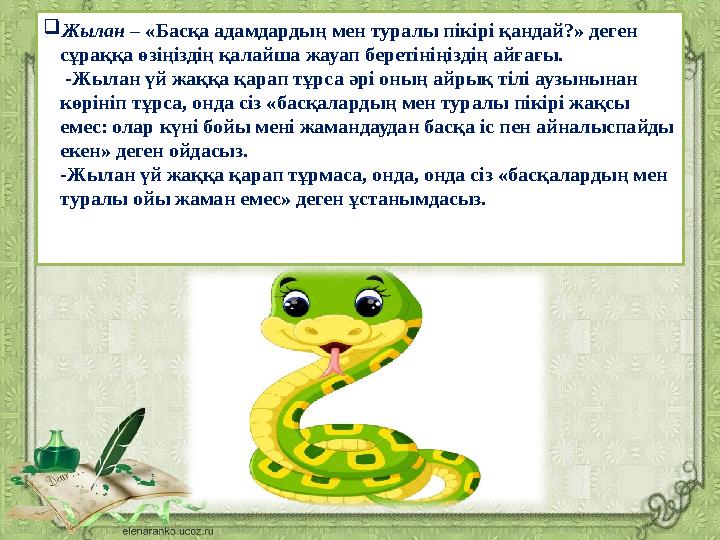 Жылан – «Басқа адамдардың мен туралы пікірі қандай?» деген сұраққа өзіңіздің қалайша жауап беретініңіздің айғағы.

-Жылан үй жаққа қарап тұрса әрі оның айрық тілі аузынынан көрініп тұрса, онда сіз «басқалардың мен туралы пікірі жақсы емес: олар күні бойы мені жамандаудан басқа іс пен айналыспайды екен» деген ойдасыз.

-Жылан үй жаққа қарап тұрмаса, онда, онда сіз «басқалардың мен туралы ойы жаман емес» деген ұстанымдасыз.

elenaranko.ucoz.ru